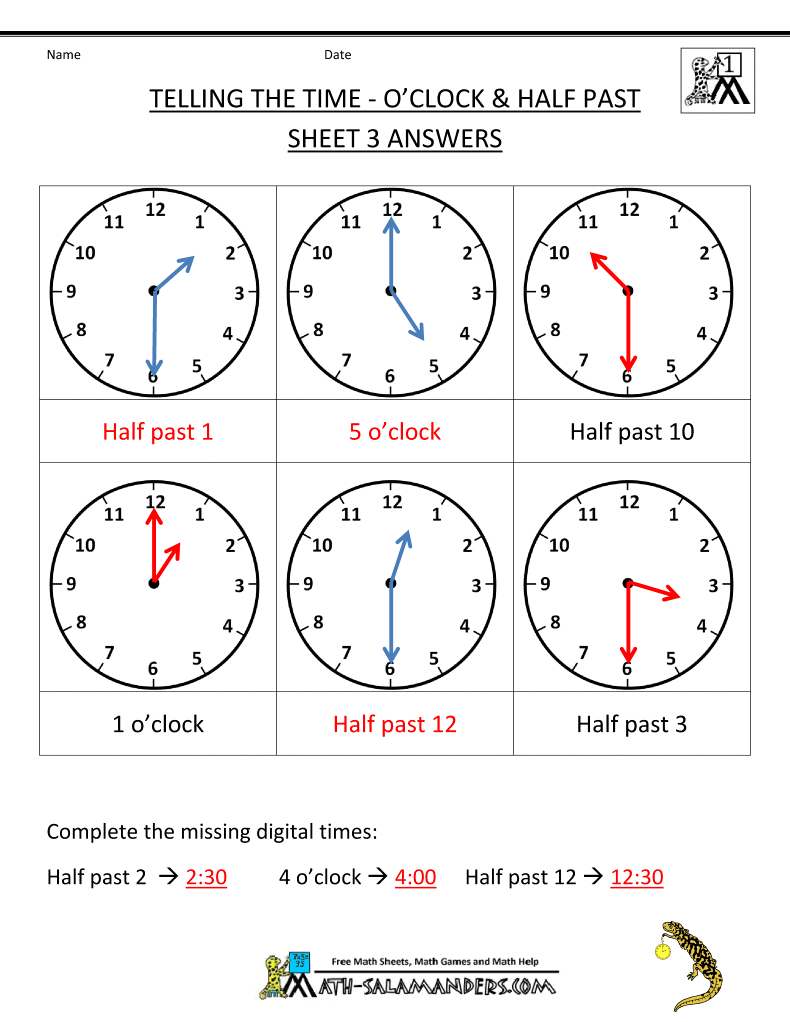 Name Date

1

TELLING THE TIME - O'CLOCK & HALF PAST

SHEET 3 ANSWERS

| 12 1 2 3 4 5 6 7 8 9 10 11 | 12 1 2 3 4 5 6 7 8 9 10 11 | 12 1 2 3 4 5 6 7 8 9 10 11 |
|---|---|---|
| Half past 1 | 5 o'clock | Half past 10 |
| 12 1 2 3 4 5 6 7 8 9 10 11 | 12 1 2 3 4 5 6 7 8 9 10 11 | 12 1 2 3 4 5 6 7 8 9 10 11 |
| 1 o'clock | Half past 12 | Half past 3 |

Complete the missing digital times:

Half past 2 → 2:30 4 o'clock → 4:00 Half past 12 → 12:30

Free Math Sheets, Math Games and Math Help

MATH-SALAMANDERS.COM